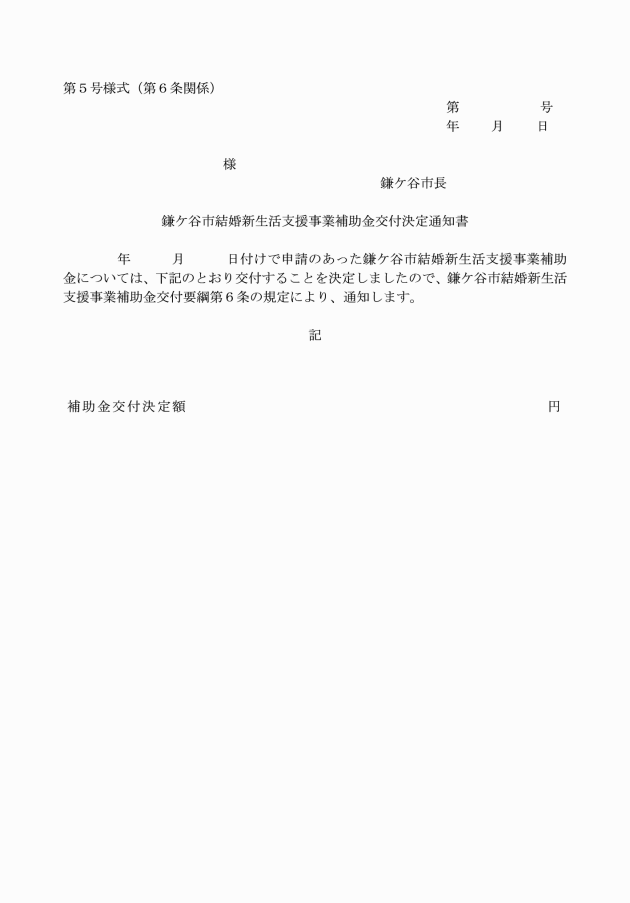 第５号様式（第６条関係）

第　　　　号
年　　月　　日

様

鎌ケ谷市長

鎌ケ谷市結婚新生活支援事業補助金交付決定通知書

年　　月　　日付けで申請のあった鎌ケ谷市結婚新生活支援事業補助金については、下記のとおり交付することを決定しましたので、鎌ケ谷市結婚新生活支援事業補助金交付要綱第６条の規定により、通知します。

記

補助金交付決定額　　　　円